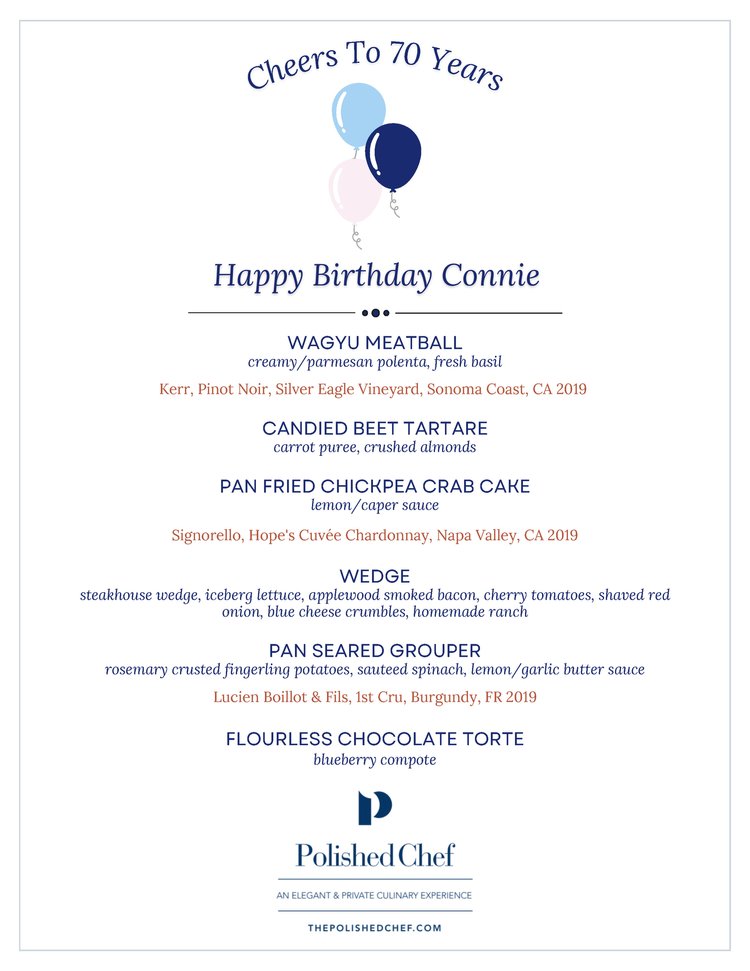 Cheers To 70 Years

Happy Birthday Connie

WAGYU MEATBALL
creamy/parmesan polenta, fresh basil

Kerr, Pinot Noir, Silver Eagle Vineyard, Sonoma Coast, CA 2019

CANDIED BEET TARTARE
carrot puree, crushed almonds

PAN FRIED CHICKPEA CRAB CAKE
lemon/caper sauce

Signorello, Hope's Cuvée Chardonnay, Napa Valley, CA 2019

WEDGE
steakhouse wedge, iceberg lettuce, applewood smoked bacon, cherry tomatoes, shaved red onion, blue cheese crumbles, homemade ranch

PAN SEARED GROUPER
rosemary crusted fingerling potatoes, sauteed spinach, lemon/garlic butter sauce

Lucien Boillot & Fils, 1st Cru, Burgundy, FR 2019

FLOURLESS CHOCOLATE TORTE
blueberry compote

P

Polished Chef

AN ELEGANT & PRIVATE CULINARY EXPERIENCE

THEPOLISHEDCHEF.COM